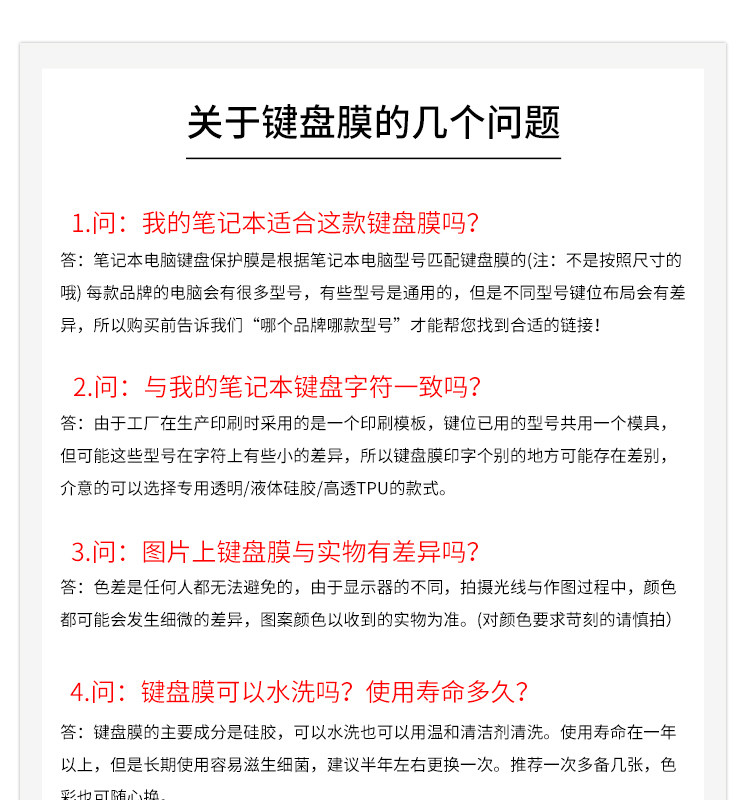 关于键盘膜的几个问题

1.问：我的笔记本适合这款键盘膜吗？

答：笔记本电脑键盘保护膜是根据笔记本电脑型号匹配键盘膜的(注：不是按照尺寸的哦) 每款品牌的电脑会有很多型号，有些型号是通用的，但是不同型号键位布局会有差异，所以购买前告诉我们“哪个品牌哪款型号”才能帮您找到合适的链接！

2.问：与我的笔记本键盘字符一致吗？

答：由于工厂在生产印刷时采用的是一个印刷模板，键位已用的型号共用一个模具，但可能这些型号在字符上有些小的差异，所以键盘膜印字个别的地方可能存在差别，介意的可以选择专用透明/液体硅胶/高透TPU的款式。

3.问：图片上键盘膜与实物有差异吗？

答：色差是任何人都无法避免的，由于显示器的不同，拍摄光线与作图过程中，颜色都可能会发生细微的差异，图案颜色以收到的实物为准。(对颜色要求苛刻的请慎拍)

4.问：键盘膜可以水洗吗？使用寿命多久？

答：键盘膜的主要成分是硅胶，可以水洗也可以用温和清洁剂清洗。使用寿命在一年以上，但是长期使用容易滋生细菌，建议半年左右更换一次。推荐一次多备几张，色彩也可随心换。